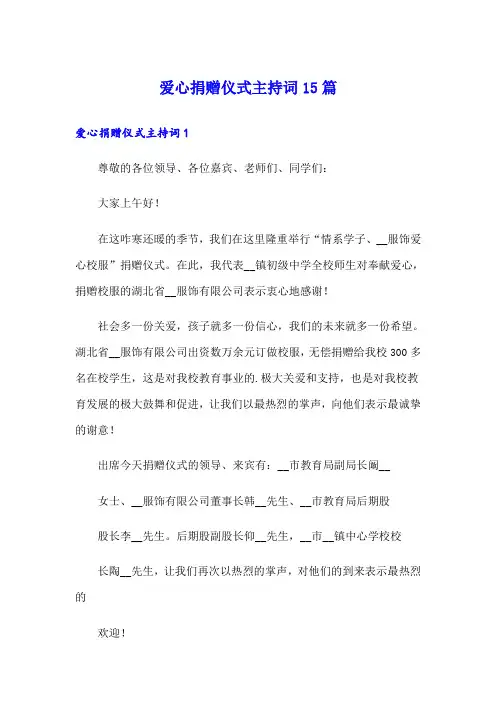 爱心捐赠仪式主持词15篇

爱心捐赠仪式主持词1

尊敬的各位领导、各位嘉宾、老师们、同学们：

大家上午好！

在这咋寒还暖的季节，我们在这里隆重举行“情系学子、__服饰爱心校服”捐赠仪式。在此，我代表__镇初级中学全校师生对奉献爱心，捐赠校服的湖北省__服饰有限公司表示衷心地感谢！

社会多一份关爱，孩子就多一份信心，我们的未来就多一份希望。湖北省__服饰有限公司出资数万余元订做校服，无偿捐赠给我校300多名在校学生，这是对我校教育事业的.极大关爱和支持，也是对我校教育发展的极大鼓舞和促进，让我们以最热烈的掌声，向他们表示最诚挚的谢意！

出席今天捐赠仪式的领导、来宾有：__市教育局副局长阚__

女士、__服饰有限公司董事长韩__先生、__市教育局后期股

股长李__先生。后期股副股长仰__先生，__市__镇中心学校校

长陶__先生，让我们再次以热烈的掌声，对他们的到来表示最热烈的

欢迎！